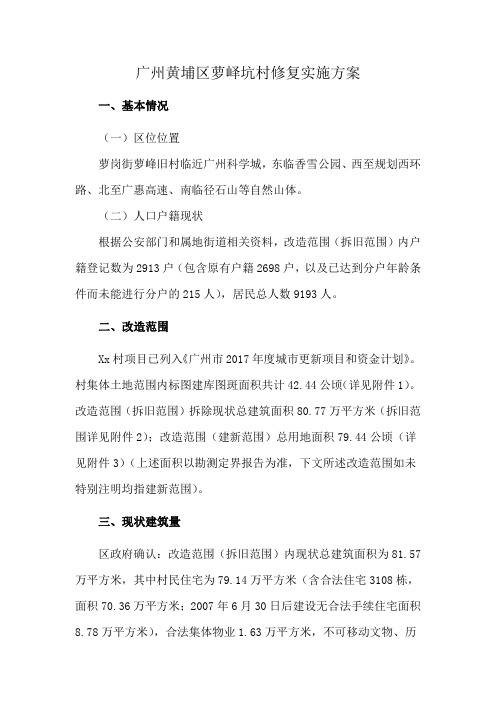 广州黄埔区萝峄坑村修复实施方案

一、基本情况

（一）区位位置

萝岗街萝峰旧村临近广州科学城，东临香雪公园、西至规划西环路、北至广惠高速、南临径石山等自然山体。

（二）人口户籍现状

根据公安部门和属地街道相关资料，改造范围（拆旧范围）内户籍登记数为 2913 户（包含原有户籍 2698 户，以及已达到分户年龄条件而未能进行分户的 215 人），居民总人数 9193 人。

二、改造范围

Xx 村项目已列入《广州市 2017 年度城市更新项目和资金计划》。村集体土地范围内标图建库图斑面积共计 42.44 公顷（详见附件 1）。改造范围（拆旧范围）拆除现状总建筑面积 80.77 万平方米（拆旧范围详见附件 2）；改造范围（建新范围）总用地面积 79.44 公顷（详见附件 3）（上述面积以勘测定界报告为准，下文所述改造范围如未特别注明均指建新范围）。

三、现状建筑量

区政府确认：改造范围（拆旧范围）内现状总建筑面积为 81.57 万平方米，其中村民住宅为 79.14 万平方米（含合法住宅 3108 栋，面积 70.36 万平方米；2007 年 6 月 30 日后建设无合法手续住宅面积 8.78 万平方米），合法集体物业 1.63 万平方米，不可移动文物、历